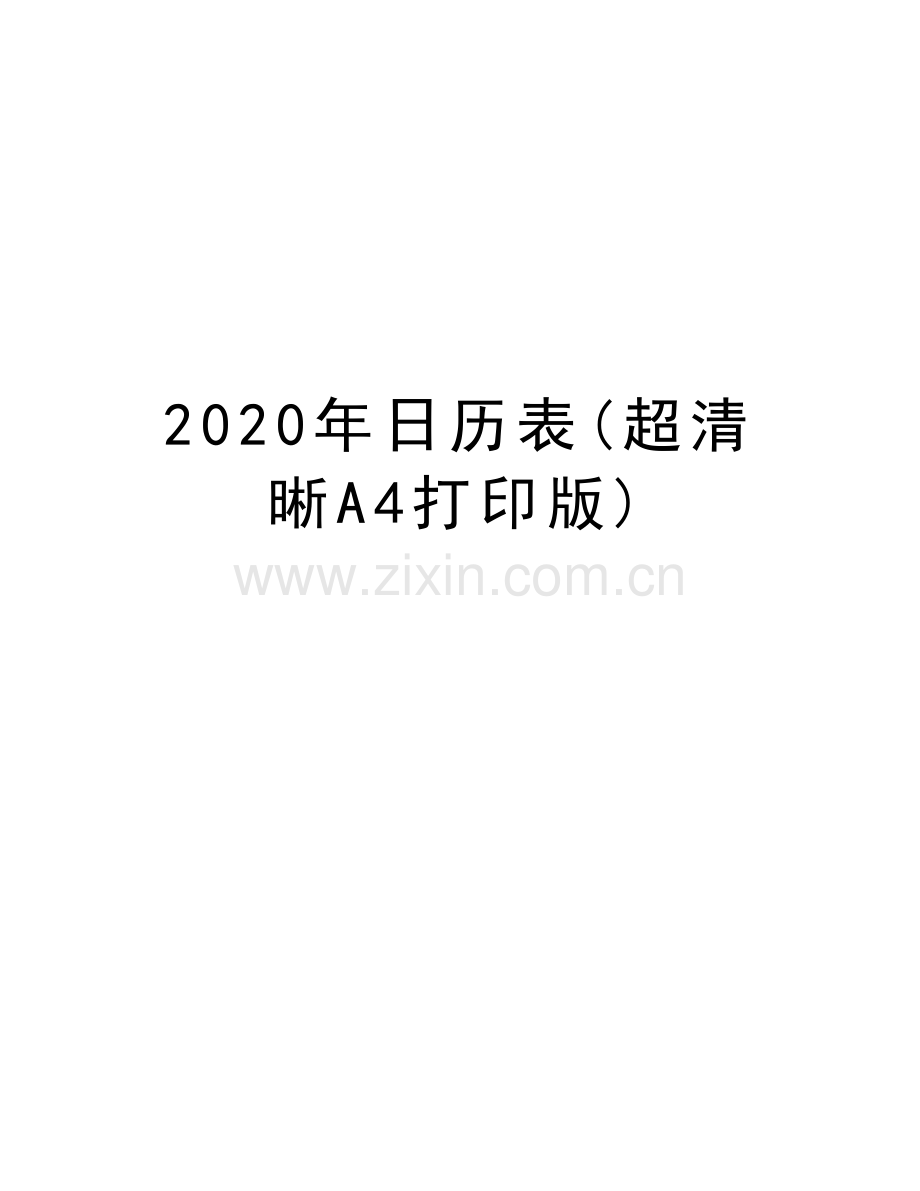 2020年日历表(超清晰A4打印版)

www.zixin.com.cn